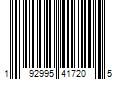 1 92995 41720 5